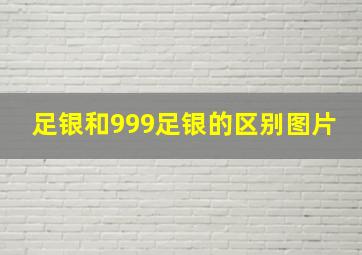 足银和999足银的区别图片